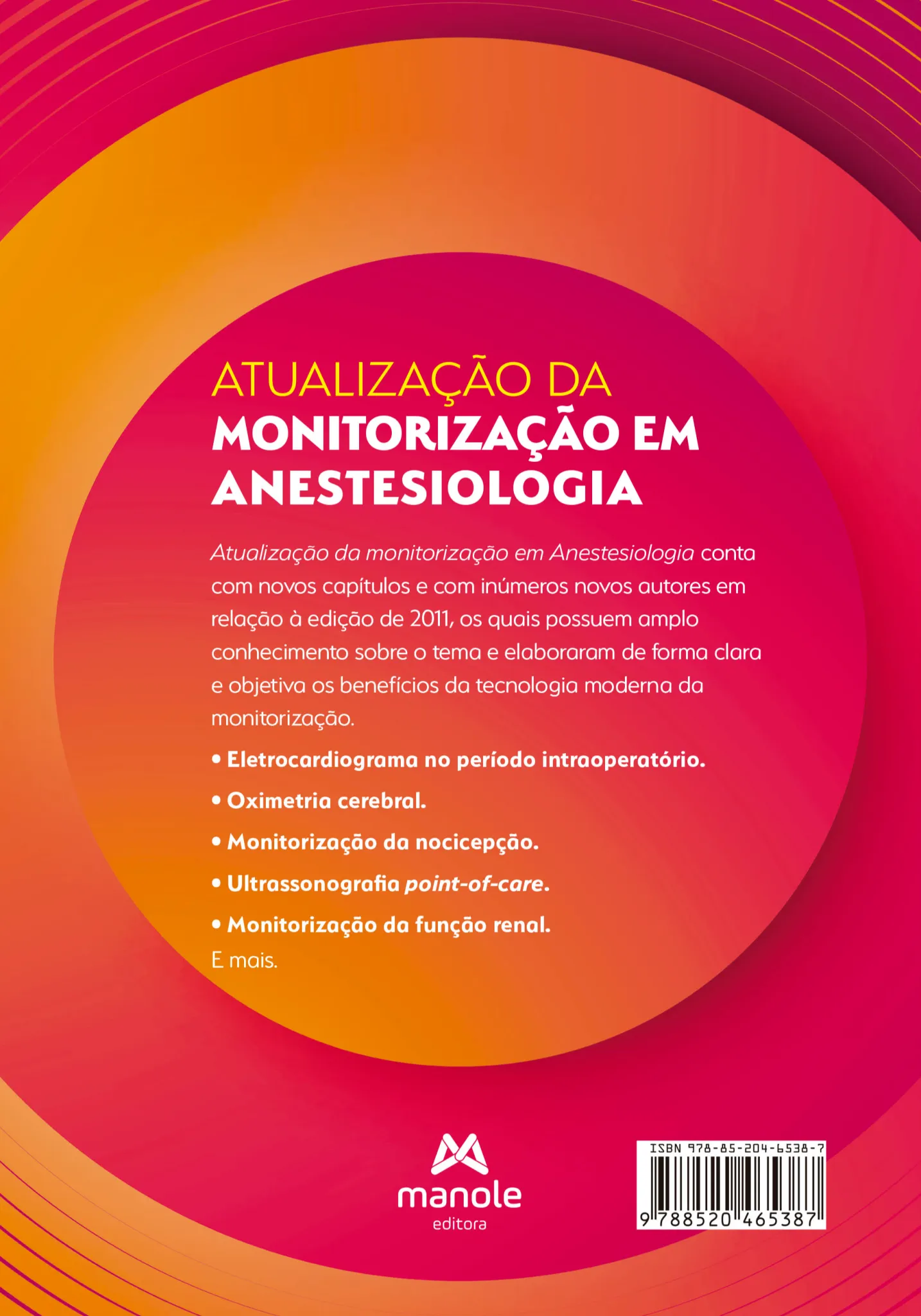 ATUALIZAÇÃO DA
MONITORIZAÇÃO EM ANESTESIOLOGIA

Atualização da monitorização em Anestesiologia conta com novos capítulos e com inúmeros novos autores em relação à edição de 2011, os quais possuem amplo conhecimento sobre o tema e elaboraram de forma clara e objetiva os benefícios da tecnologia moderna da monitorização.

• Eletrocardiograma no período intraoperatório.
• Oximetria cerebral.
• Monitorização da nocicepção.
• Ultrassonografia point-of-care.
• Monitorização da função renal.

E mais.

manole
editora

ISBN 978-85-204-6538-7
9 788520 465387